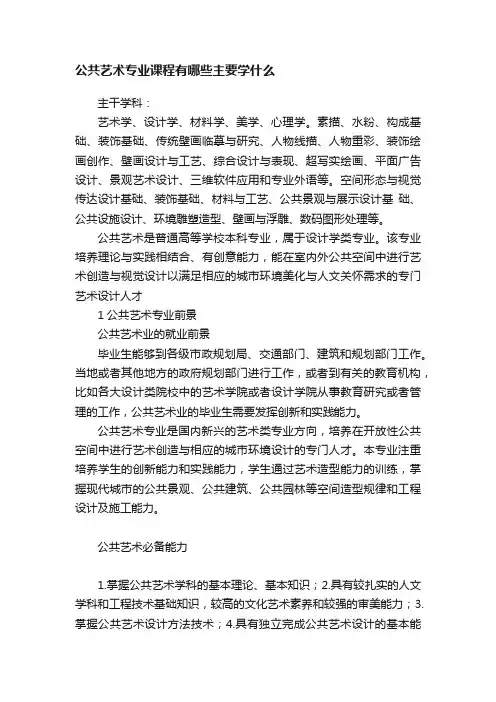 公共艺术专业课程有哪些主要学什么

主干学科：

艺术学、设计学、材料学、美学、心理学。素描、水粉、构成基础、装饰基础、传统壁画临摹与研究、人物线描、人物重彩、装饰绘画创作、壁画设计与工艺、综合设计与表现、超写实绘画、平面广告设计、景观艺术设计、三维软件应用和专业外语等。空间形态与视觉传达设计基础、装饰基础、材料与工艺、公共景观与展示设计基 础、公共设施设计、环境雕塑造型、壁画与浮雕、数码图形处理等。

公共艺术是普通高等学校本科专业，属于设计学类专业。该专业培养理论与实践相结合、有创意能力，能在室内外公共空间中进行艺术创造与视觉设计以满足相应的城市环境美化与人文关怀需求的专门艺术设计人才

1 公共艺术专业前景

公共艺术业的就业前景

毕业生能够到各级市政规划局、交通部门、建筑和规划部门工作。当地或者其他地方的政府规划部门进行工作，或者到有关的教育机构，比如各大设计类院校中的艺术学院或者设计学院从事教育研究或者管理的工作，公共艺术业的毕业生需要发挥创新和实践能力。

公共艺术专业是国内新兴的艺术类专业方向，培养在开放性公共空间中进行艺术创造与相应的城市环境设计的专门人才。本专业注重培养学生的创新能力和实践能力，学生通过艺术造型能力的训练，掌握现代城市的公共景观、公共建筑、公共园林等空间造型规律和工程设计及施工能力。

公共艺术必备能力

1.掌握公共艺术学科的基本理论、基本知识；2.具有较扎实的人文学科和工程技术基础知识，较高的文化艺术素养和较强的审美能力；3.掌握公共艺术设计方法技术；4.具有独立完成公共艺术设计的基本能